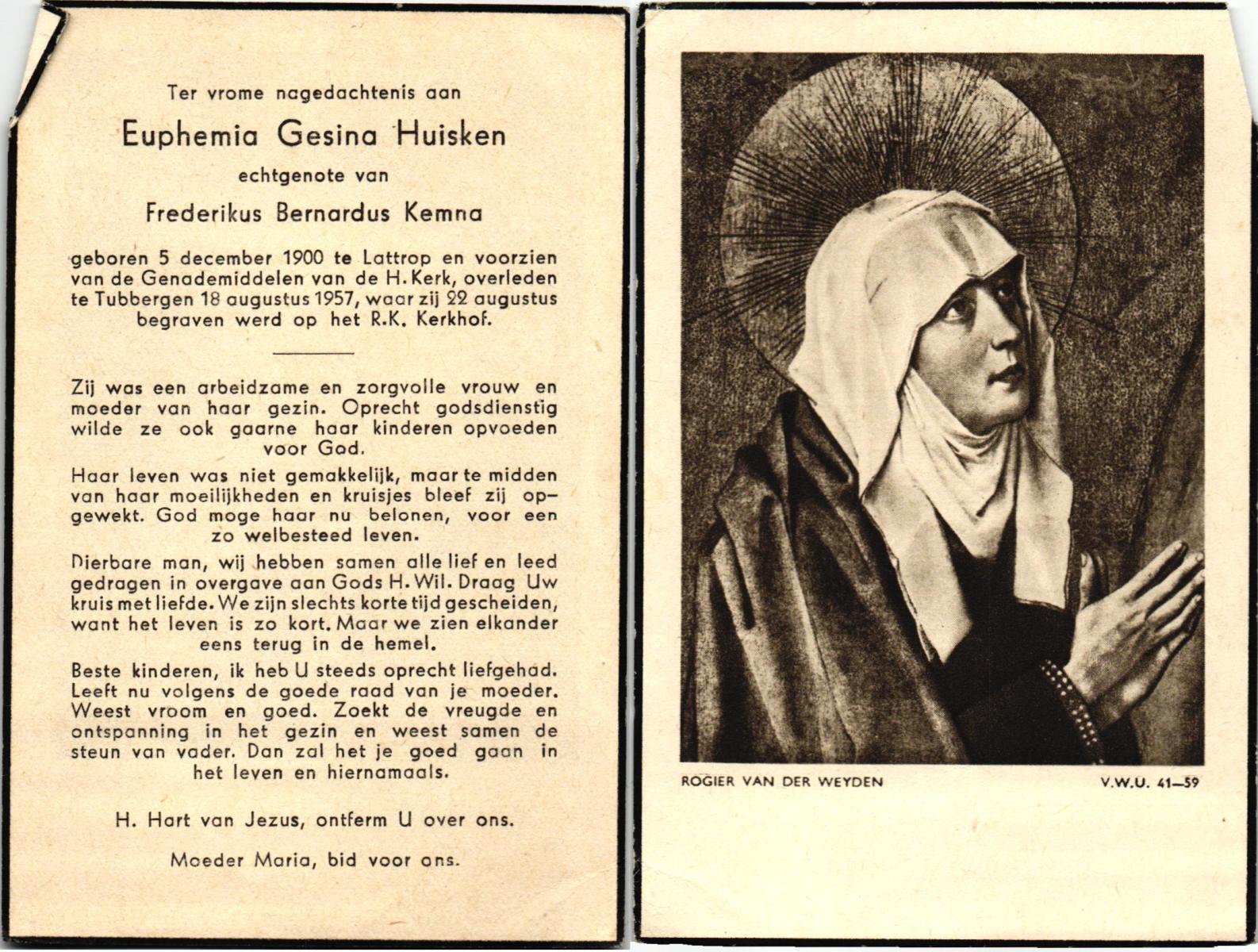 Ter vrome nagedachtenis aan

Euphemia Gesina Huisken

echtgenote van

Frederikus Bernardus Kemna

geboren 5 december 1900 te Lattrop en voorzien van de Genademiddelen van de H. Kerk, overleden te Tubbergen 18 augustus 1957, waar zij 22 augustus begraven werd op het R.K. Kerkhof.

Zij was een arbeidzame en zorgvolle vrouw en moeder van haar gezin. Oprecht godsdienstig wilde ze ook gaarne haar kinderen opvoeden voor God.

Haar leven was niet gemakkelijk, maar te midden van haar moeilijkheden en kruisjes bleef zij opgewekt. God moge haar nu belonen, voor een zo welbesteed leven.

Dierbare man, wij hebben samen alle lief en leed gedragen in overgave aan Gods H. Wil. Draag Uw kruis met liefde. We zijn slechts korte tijd gescheiden, want het leven is zo kort. Maar we zien elkander eens terug in de hemel.

Beste kinderen, ik heb U steeds oprecht liefgehad. Leeft nu volgens de goede raad van je moeder. Weest vroom en goed. Zoekt de vreugde en ontspanning in het gezin en weest samen de steun van vader. Dan zal het je goed gaan in het leven en hiernamaals.

H. Hart van Jezus, ontferm U over ons.

Moeder Maria, bid voor ons.

ROGIER VAN DER WEYDEN

V.W.U. 41—59